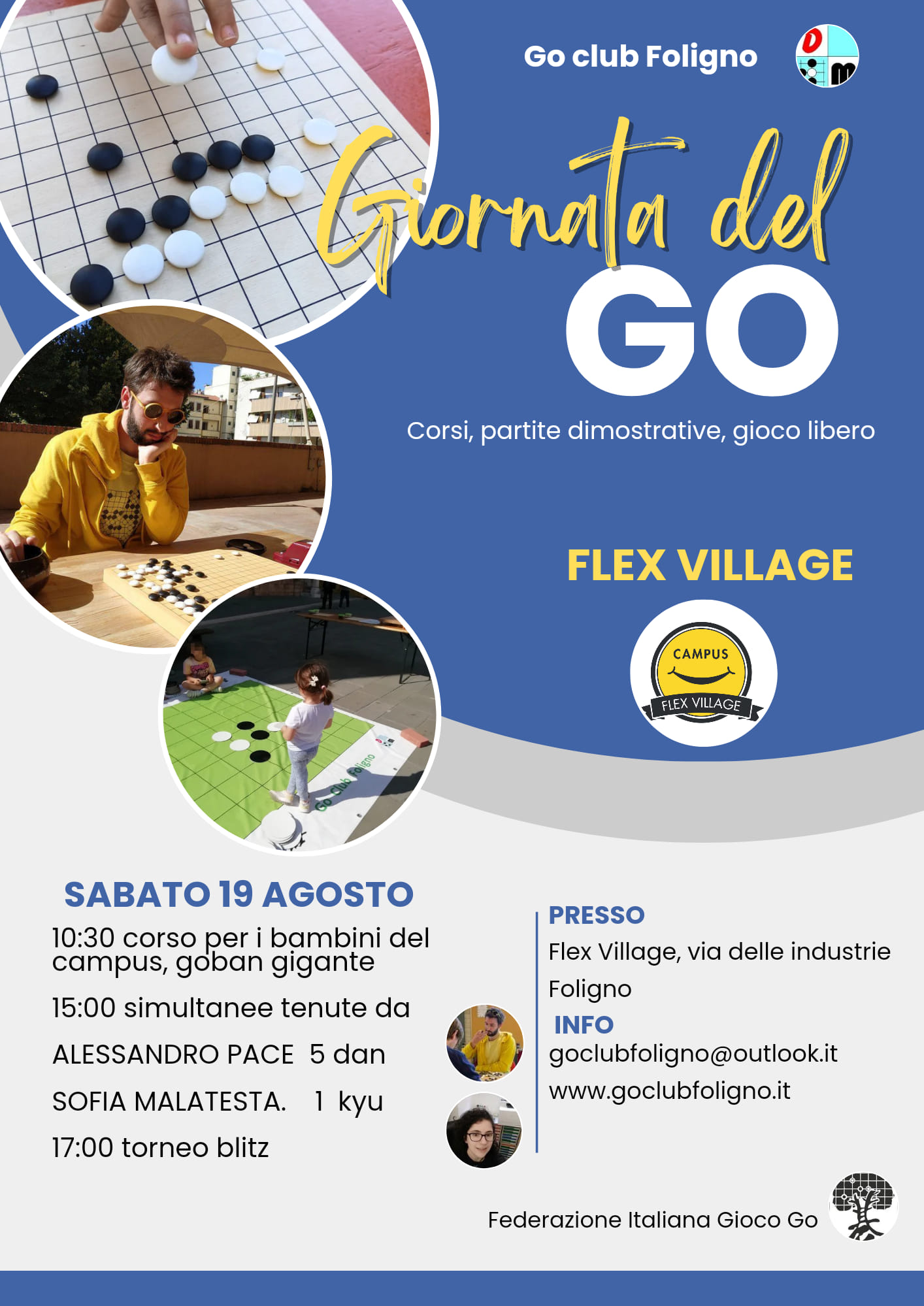 Go club Foligno

Giornata del GO

Corsi, partite dimostrative, gioco libero

FLEX VILLAGE

CAMPUS
FLEX VILLAGE

SABATO 19 AGOSTO

10:30 corso per i bambini del campus, goban gigante

15:00 simultanee tenute da

ALESSANDRO PACE 5 dan

SOFIA MALATESTA. 1 kyu

17:00 torneo blitz

PRESSO
Flex Village, via delle industrie
Foligno

INFO
goclubfoligno@outlook.it
www.goclubfoligno.it

Federazione Italiana Gioco Go